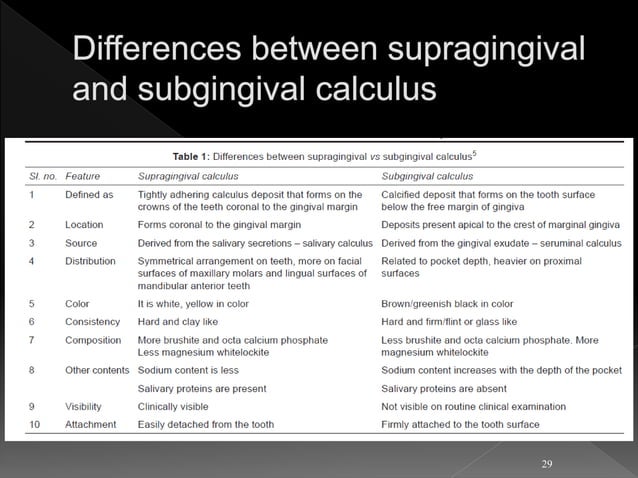 Differences between supragingival and subgingival calculus

Table 1: Differences between supragingival vs subgingival calculus$^5$

| Sl. no. | Feature | Supragingival calculus | Subgingival calculus |
|---|---|---|---|
| 1 | Defined as | Tightly adhering calculus deposit that forms on the crowns of the teeth coronal to the gingival margin | Calcified deposit that forms on the tooth surface below the free margin of gingiva |
| 2 | Location | Forms coronal to the gingival margin | Deposits present apical to the crest of marginal gingiva |
| 3 | Source | Derived from the salivary secretions – salivary calculus | Derived from the gingival exudate – seruminal calculus |
| 4 | Distribution | Symmetrical arrangement on teeth, more on facial surfaces of maxillary molars and lingual surfaces of mandibular anterior teeth | Related to pocket depth, heavier on proximal surfaces |
| 5 | Color | It is white, yellow in color | Brown/greenish black in color |
| 6 | Consistency | Hard and clay like | Hard and firm/flint or glass like |
| 7 | Composition | More brushite and octa calcium phosphate Less magnesium whitelockite | Less brushite and octa calcium phosphate. More magnesium whitelockite |
| 8 | Other contents | Sodium content is less | Sodium content increases with the depth of the pocket |
| | | Salivary proteins are present | Salivary proteins are absent |
| 9 | Visibility | Clinically visible | Not visible on routine clinical examination |
| 10 | Attachment | Easily detached from the tooth | Firmly attached to the tooth surface |

29